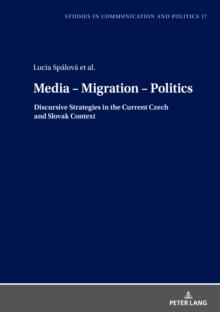 STUDIES IN COMMUNICATION AND POLITICS 17

Lucia Spálová et al.

Media – Migration – Politics

Discursive Strategies in the Current Czech and Slovak Context

PETER LANG